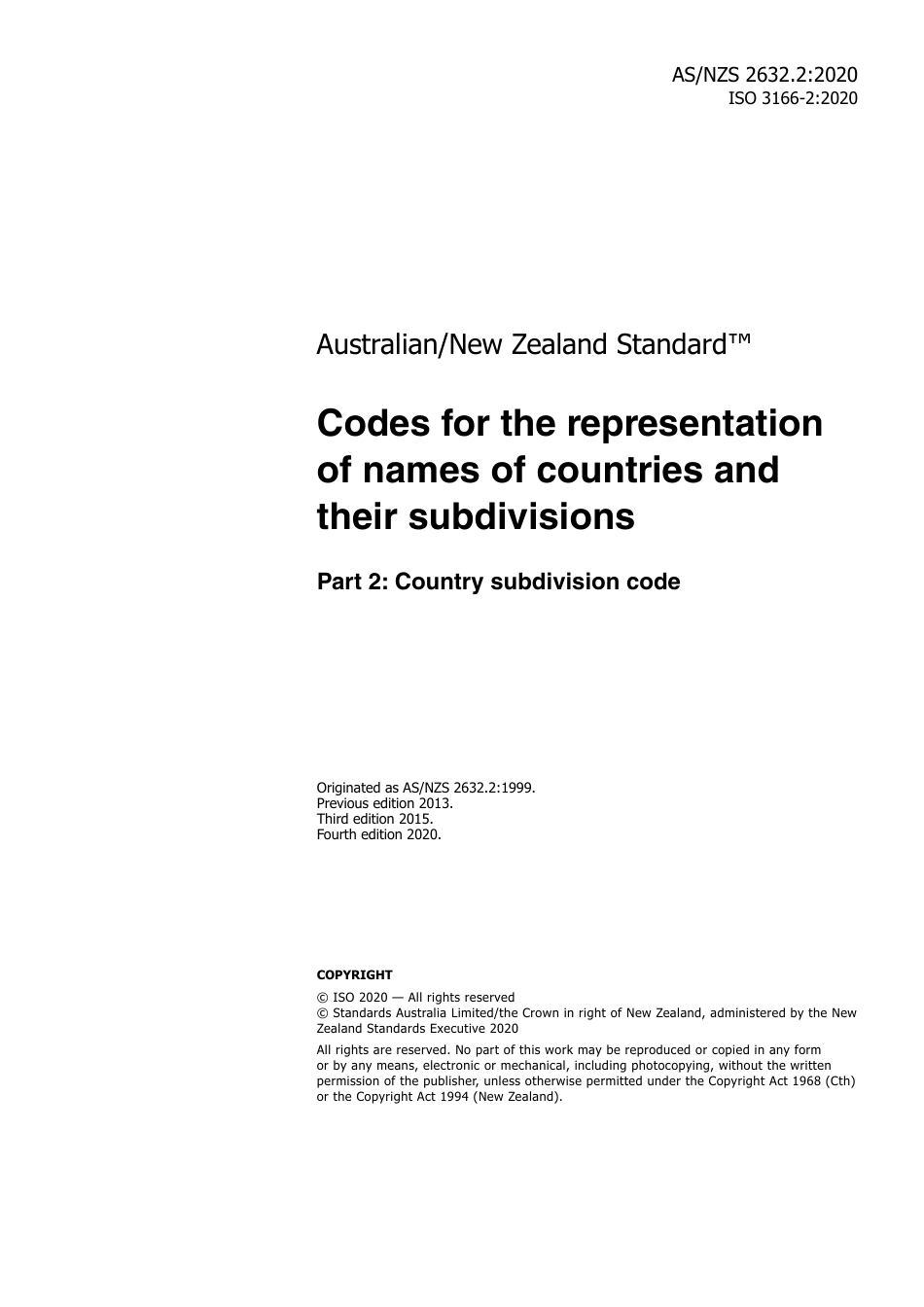 AS/NZS 2632.2:2020
ISO 3166-2:2020

Australian/New Zealand Standard™

Codes for the representation of names of countries and their subdivisions

Part 2: Country subdivision code

Originated as AS/NZS 2632.2:1999.
Previous edition 2013.
Third edition 2015.
Fourth edition 2020.

COPYRIGHT

© ISO 2020 — All rights reserved
© Standards Australia Limited/the Crown in right of New Zealand, administered by the New Zealand Standards Executive 2020

All rights are reserved. No part of this work may be reproduced or copied in any form or by any means, electronic or mechanical, including photocopying, without the written permission of the publisher, unless otherwise permitted under the Copyright Act 1968 (Cth) or the Copyright Act 1994 (New Zealand).